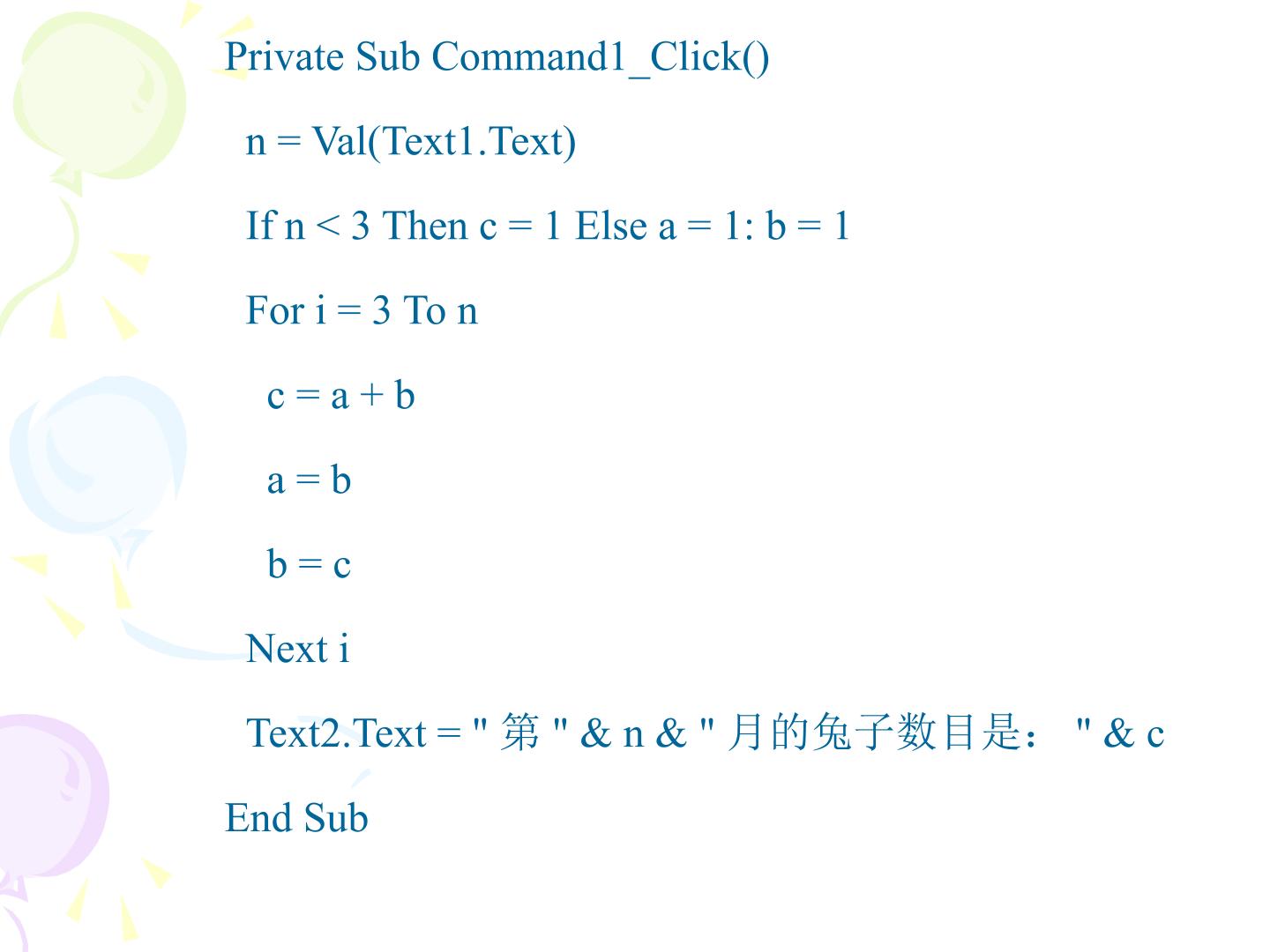 Private Sub Command1_Click()
  n = Val(Text1.Text)
  If n < 3 Then c = 1 Else a = 1: b = 1
  For i = 3 To n
    c = a + b
    a = b
    b = c
  Next i
  Text2.Text = "第" & n & "月的兔子数目是：" & c
End Sub